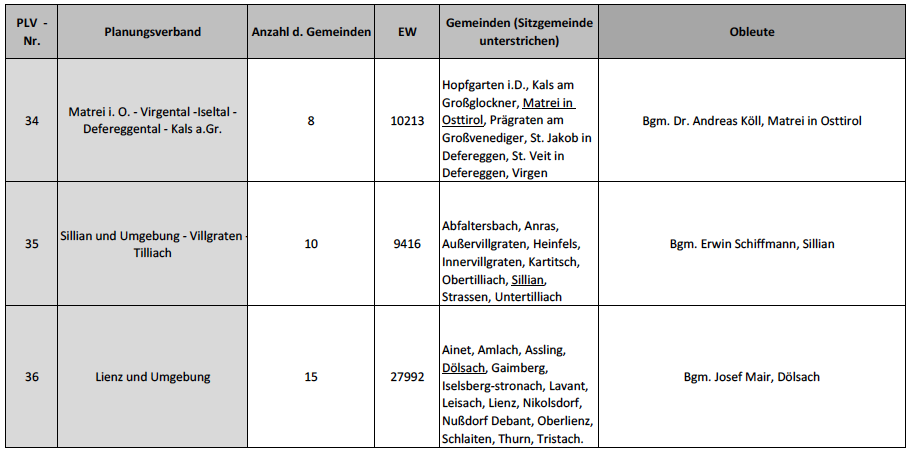 | PLV - Nr. | Planungsverband | Anzahl d. Gemeinden | EW | Gemeinden (Sitzgemeinde unterstrichen) | Obleute |
|---|---|---|---|---|---|
| 34 | Matrei i. O. - Virgental -Iseltal - Defereggental - Kals a.Gr. | 8 | 10213 | Hopfgarten i.D., Kals am Großglockner, Matrei in Osttirol, Prägraten am Großvenediger, St. Jakob in Defereggen, St. Veit in Defereggen, Virgen | Bgm. Dr. Andreas Köll, Matrei in Osttirol |
| 35 | Sillian und Umgebung - Villgraten - Tilliach | 10 | 9416 | Abfaltersbach, Anras, Außervillgraten, Heinfels, Innervillgraten, Kartitsch, Obertilliach, Sillian, Strassen, Untertilliach | Bgm. Erwin Schiffmann, Sillian |
| 36 | Lienz und Umgebung | 15 | 27992 | Ainet, Amlach, Assling, Dölsach, Gaimberg, Iselsberg-stronach, Lavant, Leisach, Lienz, Nikolsdorf, Nußdorf Debant, Oberlienz, Schlaiten, Thurn, Tristach. | Bgm. Josef Mair, Dölsach |